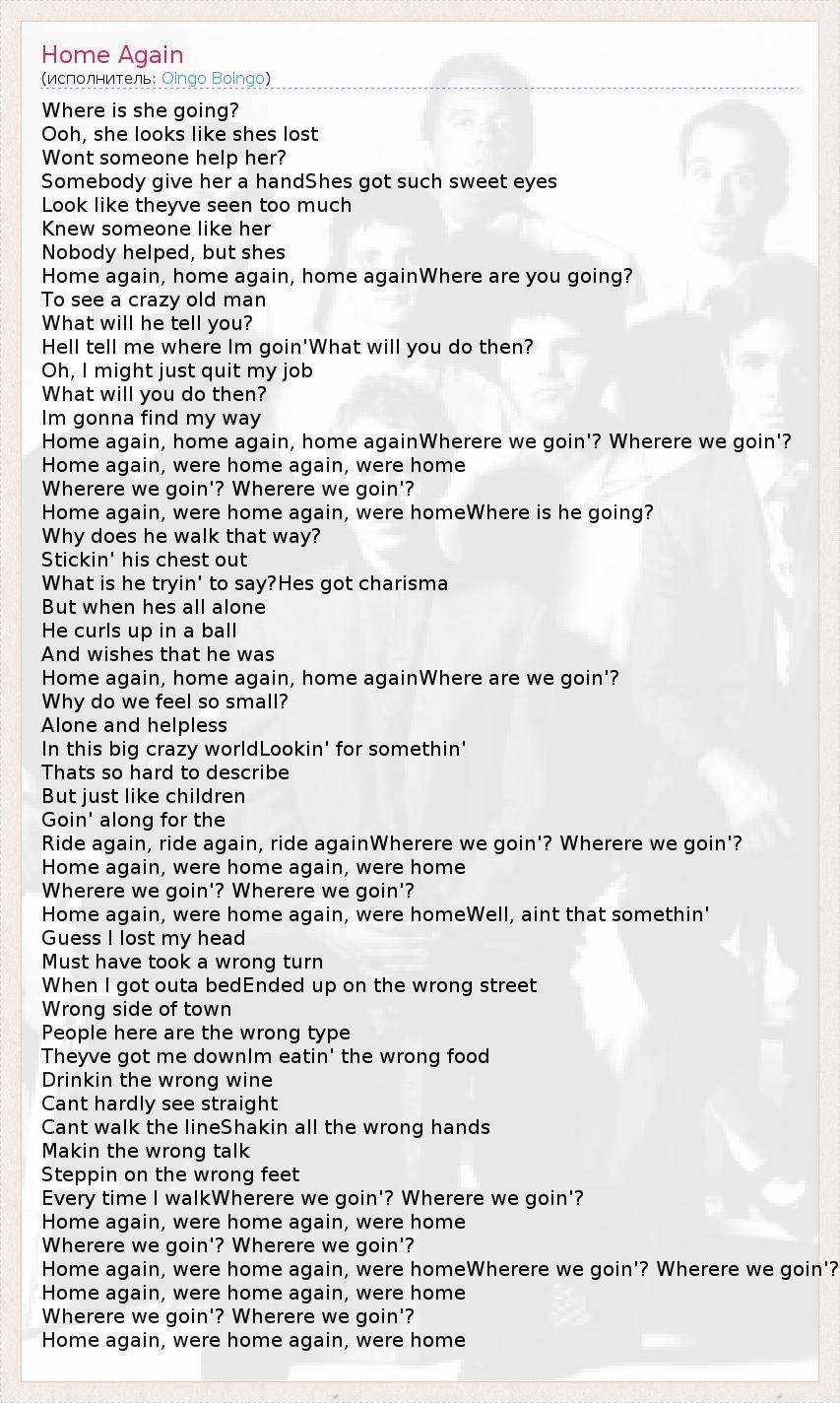 Home Again
(исполнитель: Oingo Boingo)

Where is she going?
Ooh, she looks like shes lost
Wont someone help her?
Somebody give her a handShes got such sweet eyes
Look like theyve seen too much
Knew someone like her
Nobody helped, but shes
Home again, home again, home againWhere are you going?
To see a crazy old man
What will he tell you?
Hell tell me where Im goin'What will you do then?
Oh, I might just quit my job
What will you do then?
Im gonna find my way
Home again, home again, home againWherere we goin'? Wherere we goin'?
Home again, were home again, were home
Wherere we goin'? Wherere we goin'?
Home again, were home again, were homeWhere is he going?
Why does he walk that way?
Stickin' his chest out
What is he tryin' to say?Hes got charisma
But when hes all alone
He curls up in a ball
And wishes that he was
Home again, home again, home againWhere are we goin'?
Why do we feel so small?
Alone and helpless
In this big crazy worldLookin' for somethin'
Thats so hard to describe
But just like children
Goin' along for the
Ride again, ride again, ride againWherere we goin'? Wherere we goin'?
Home again, were home again, were home
Wherere we goin'? Wherere we goin'?
Home again, were home again, were homeWell, aint that somethin'
Guess I lost my head
Must have took a wrong turn
When I got outa bedEnded up on the wrong street
Wrong side of town
People here are the wrong type
Theyve got me downIm eatin' the wrong food
Drinkin the wrong wine
Cant hardly see straight
Cant walk the lineShakin all the wrong hands
Makin the wrong talk
Steppin on the wrong feet
Every time I walkWherere we goin'? Wherere we goin'?
Home again, were home again, were home
Wherere we goin'? Wherere we goin'?
Home again, were home again, were homeWherere we goin'? Wherere we goin'?
Home again, were home again, were home
Wherere we goin'? Wherere we goin'?
Home again, were home again, were home